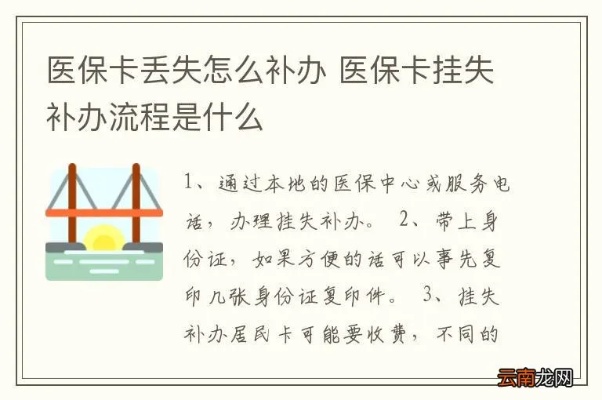 医保卡丢失怎么补办 医保卡挂失补办流程是什么

1、通过本地的医保中心或服务电话，办理挂失补办。 2、带上身份证，如果方便的话可以事先复印几张身份证复印件。 3、挂失补办居民卡可能要收费，不同的

云南龙网